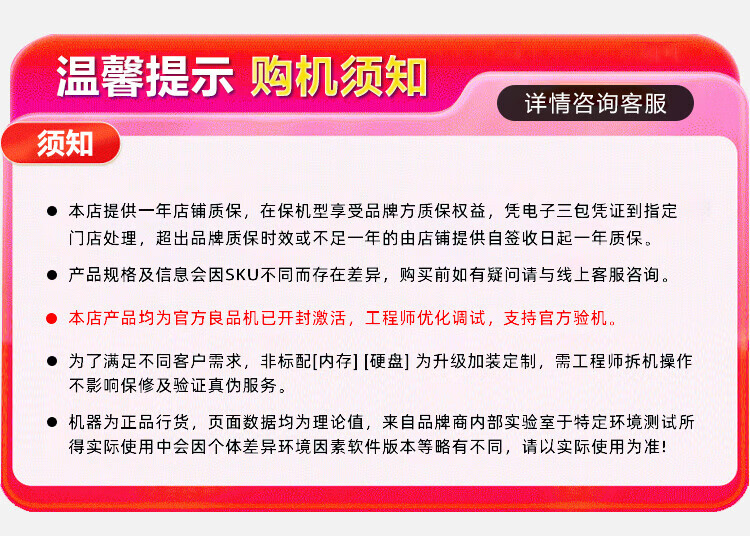 温馨提示 购机须知

详情咨询客服

须知

• 本店提供一年店铺质保，在保机型享受品牌方质保权益，凭电子三包凭证到指定门店处理，超出品牌质保时效或不足一年的由店铺提供自签收日起一年质保。

• 产品规格及信息会因SKU不同而存在差异，购买前如有疑问请与线上客服咨询。

• 本店产品均为官方良品机已开封激活，工程师优化调试，支持官方验机。

• 为了满足不同客户需求，非标配[内存] [硬盘] 为升级加装定制，需工程师拆机操作不影响保修及验证真伪服务。

• 机器为正品行货，页面数据均为理论值，来自品牌商内部实验室于特定环境测试所得实际使用中会因个体差异环境因素软件版本等略有不同，请以实际使用为准!